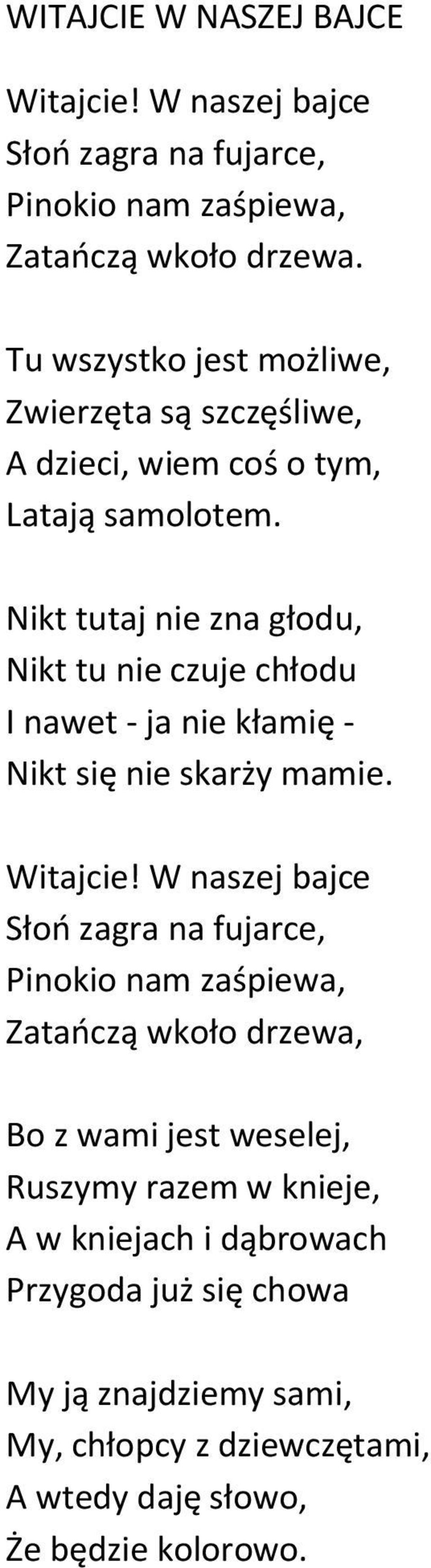 WITAJCIE W NASZEJ BAJCE

Witajcie! W naszej bajce
Słoń zagra na fujarce,
Pinokio nam zaśpiewa,
Zatańczą wkoło drzewa.

Tu wszystko jest możliwe,
Zwierzęta są szczęśliwe,
A dzieci, wiem coś o tym,
Latają samolotem.

Nikt tutaj nie zna głodu,
Nikt tu nie czuje chłodu
I nawet - ja nie kłamię -
Nikt się nie skarży mamie.

Witajcie! W naszej bajce
Słoń zagra na fujarce,
Pinokio nam zaśpiewa,
Zatańczą wkoło drzewa,

Bo z wami jest weselej,
Ruszymy razem w knieje,
A w kniejach i dąbrowach
Przygoda już się chowa

My ją znajdziemy sami,
My, chłopcy z dziewczętami,
A wtedy daję słowo,
Że będzie kolorowo.